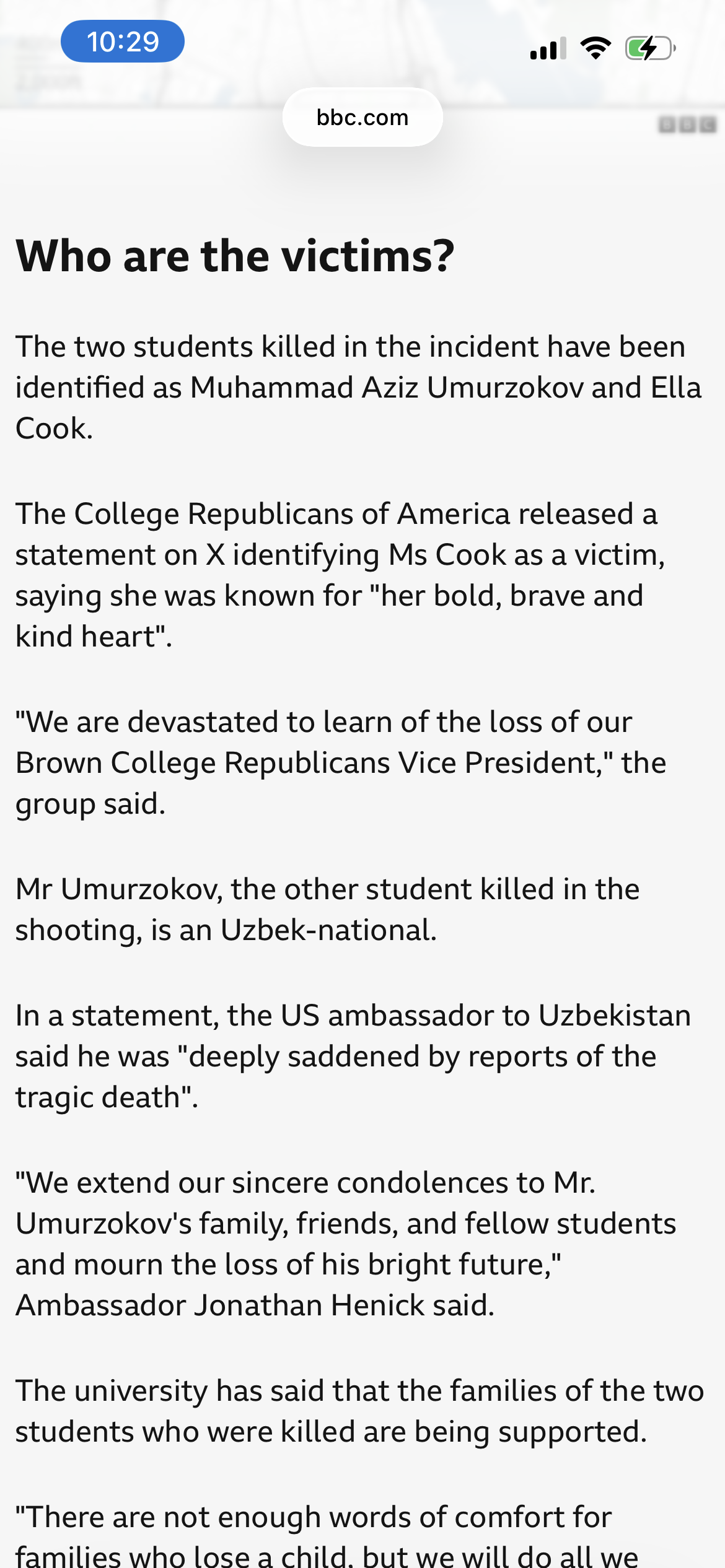 10:29

bbc.com

BBC

Who are the victims?

The two students killed in the incident have been identified as Muhammad Aziz Umurzokov and Ella Cook.

The College Republicans of America released a statement on X identifying Ms Cook as a victim, saying she was known for "her bold, brave and kind heart".

"We are devastated to learn of the loss of our Brown College Republicans Vice President," the group said.

Mr Umurzokov, the other student killed in the shooting, is an Uzbek-national.

In a statement, the US ambassador to Uzbekistan said he was "deeply saddened by reports of the tragic death".

"We extend our sincere condolences to Mr. Umurzokov's family, friends, and fellow students and mourn the loss of his bright future," Ambassador Jonathan Henick said.

The university has said that the families of the two students who were killed are being supported.

"There are not enough words of comfort for families who lose a child, but we will do all we